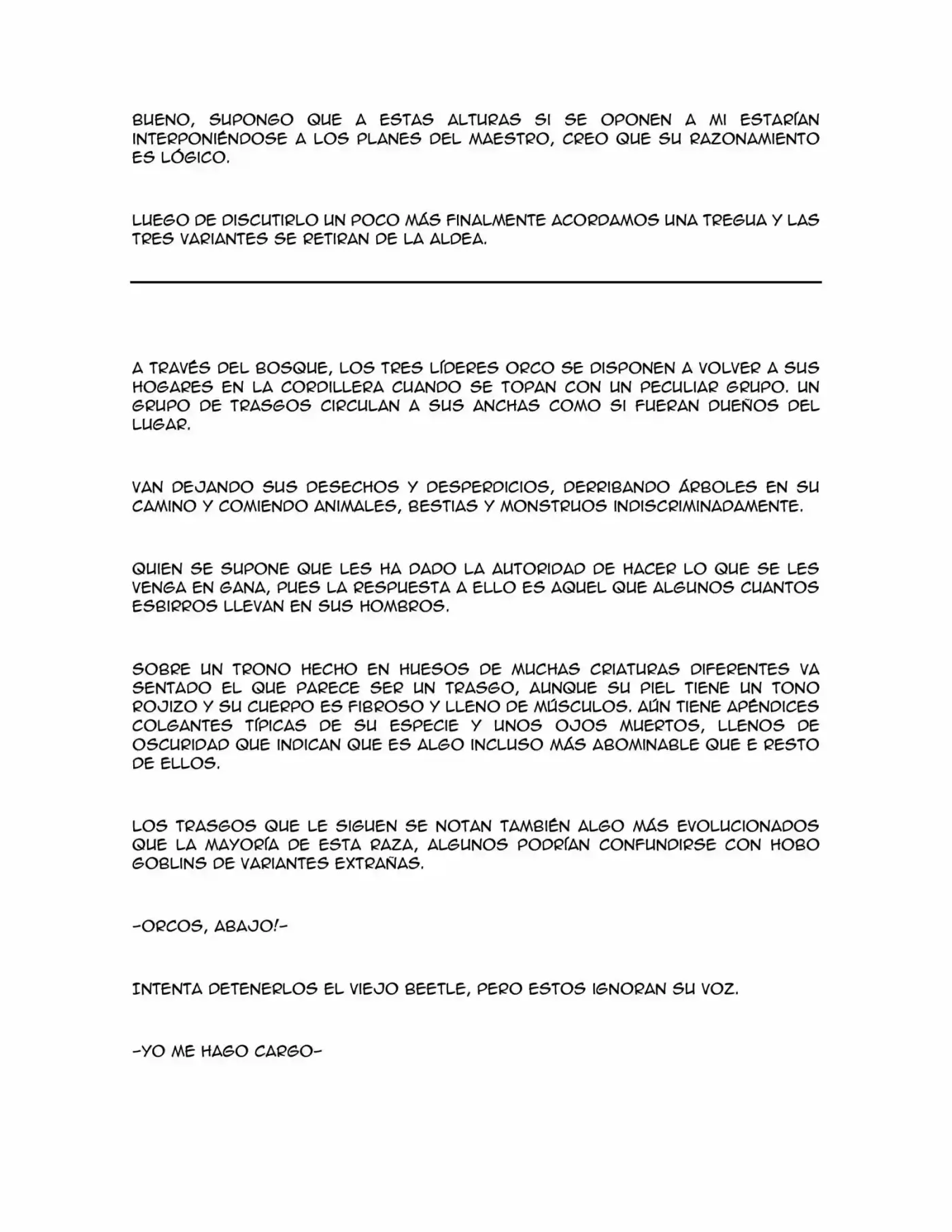 BUENO, SUPONGO QUE A ESTAS ALTURAS SI SE OPONEN A MI ESTARÍAN INTERPONIÉNDOSE A LOS PLANES DEL MAESTRO, CREO QUE SU RAZONAMIENTO ES LÓGICO.

LUEGO DE DISCUTIRLO UN POCO MÁS FINALMENTE ACORDAMOS UNA TREGUA Y LAS TRES VARIANTES SE RETIRAN DE LA ALDEA.

A TRAVÉS DEL BOSQUE, LOS TRES LÍDERES ORCO SE DISPONEN A VOLVER A SUS HOGARES EN LA CORDILLERA CUANDO SE TOPAN CON UN PECULIAR GRUPO. UN GRUPO DE TRASGOS CIRCULAN A SUS ANCHAS COMO SI FUERAN DUEÑOS DEL LUGAR.

VAN DEJANDO SUS DESECHOS Y DESPERDICIOS, DERRIBANDO ÁRBOLES EN SU CAMINO Y COMIENDO ANIMALES, BESTIAS Y MONSTRUOS INDISCRIMINADAMENTE.

QUIEN SE SUPONE QUE LES HA DADO LA AUTORIDAD DE HACER LO QUE SE LES VENGA EN GANA, PUES LA RESPUESTA A ELLO ES AQUEL QUE ALGUNOS CUANTOS ESBIRROS LLEVAN EN SUS HOMBROS.

SOBRE UN TRONO HECHO EN HUESOS DE MUCHAS CRIATURAS DIFERENTES VA SENTADO EL QUE PARECE SER UN TRASGO, AUNQUE SU PIEL TIENE UN TONO ROJIZO Y SU CUERPO ES FIBROSO Y LLENO DE MÚSCULOS. AÚN TIENE APÉNDICES COLGANTES TÍPICAS DE SU ESPECIE Y UNOS OJOS MUERTOS, LLENOS DE OSCURIDAD QUE INDICAN QUE ES ALGO INCLUSO MÁS ABOMINABLE QUE E RESTO DE ELLOS.

LOS TRASGOS QUE LE SIGUEN SE NOTAN TAMBIÉN ALGO MÁS EVOLUCIONADOS QUE LA MAYORÍA DE ESTA RAZA, ALGUNOS PODRÍAN CONFUNDIRSE CON HOBO GOBLINS DE VARIANTES EXTRAÑAS.

-ORCOS, ABAJO!-

INTENTA DETENERLOS EL VIEJO BEETLE, PERO ESTOS IGNORAN SU VOZ.

-YO ME HAGO CARGO-